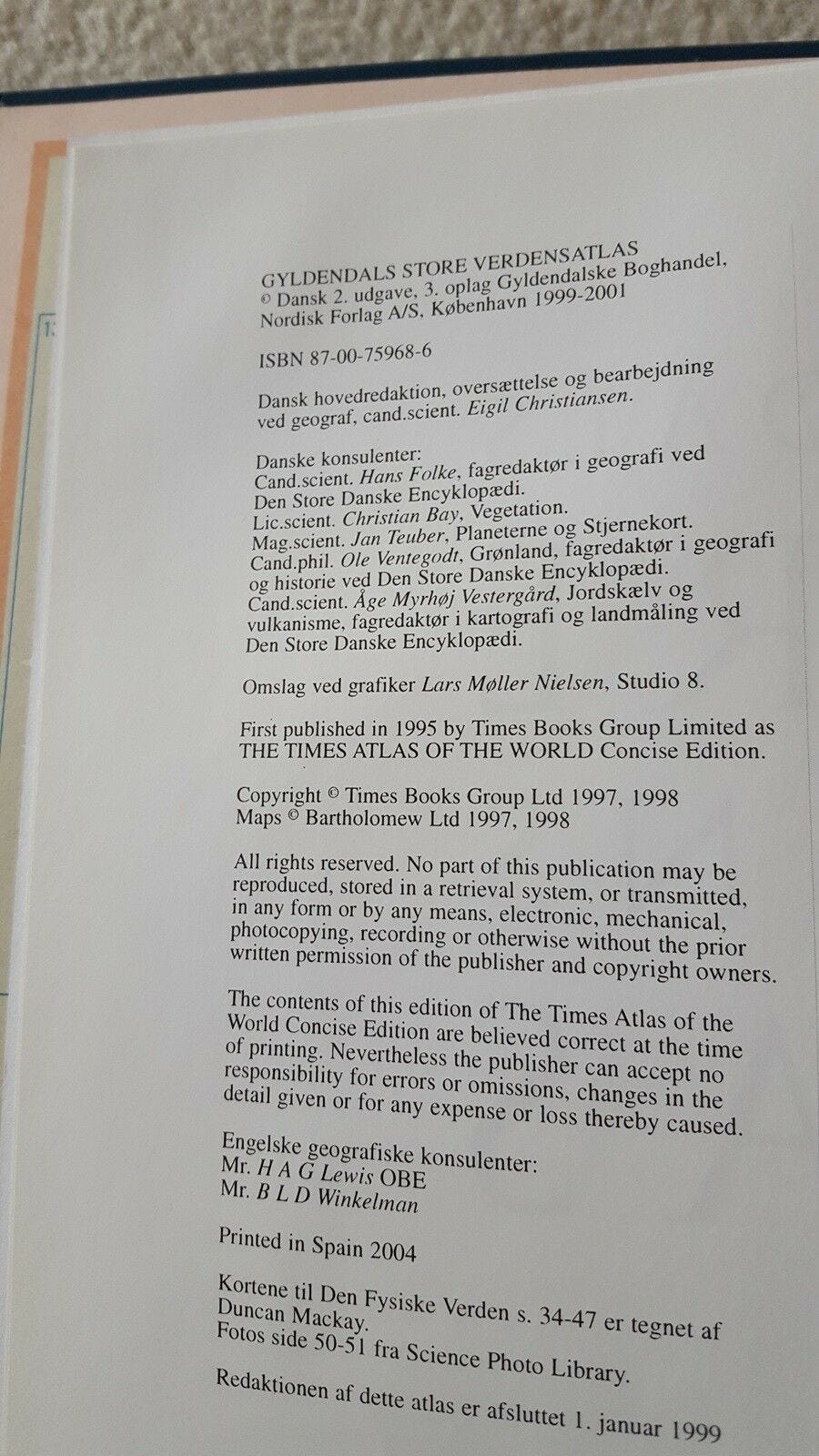 GYLDENDALS STORE VERDENSATLAS
© Dansk 2. udgave, 3. oplag Gyldendalske Boghandel, Nordisk Forlag A/S, København 1999-2001

ISBN 87-00-75968-6

Dansk hovedredaktion, oversættelse og bearbejdning ved geograf, cand.scient. Eigil Christiansen.

Danske konsulenter:
Cand.scient. Hans Folke, fagredaktør i geografi ved Den Store Danske Encyklopædi.
Lic.scient. Christian Bay, Vegetation.
Mag.scient. Jan Teuber, Planeterne og Stjernekort.
Cand.phil. Ole Ventegodt, Grønland, fagredaktør i geografi og historie ved Den Store Danske Encyklopædi.
Cand.scient. Åge Myrhøj Vestergård, Jordskælv og vulkanisme, fagredaktør i kartografi og landmåling ved Den Store Danske Encyklopædi.

Omslag ved grafiker Lars Møller Nielsen, Studio 8.

First published in 1995 by Times Books Group Limited as THE TIMES ATLAS OF THE WORLD Concise Edition.

Copyright © Times Books Group Ltd 1997, 1998
Maps © Bartholomew Ltd 1997, 1998

All rights reserved. No part of this publication may be reproduced, stored in a retrieval system, or transmitted, in any form or by any means, electronic, mechanical, photocopying, recording or otherwise without the prior written permission of the publisher and copyright owners.

The contents of this edition of The Times Atlas of the World Concise Edition are believed correct at the time of printing. Nevertheless the publisher can accept no responsibility for errors or omissions, changes in the detail given or for any expense or loss thereby caused.

Engelske geografiske konsulenter:
Mr. H A G Lewis OBE
Mr. B L D Winkelman

Printed in Spain 2004

Kortene til Den Fysiske Verden s. 34-47 er tegnet af Duncan Mackay.
Fotos side 50-51 fra Science Photo Library.

Redaktionen af dette atlas er afsluttet 1. januar 1999